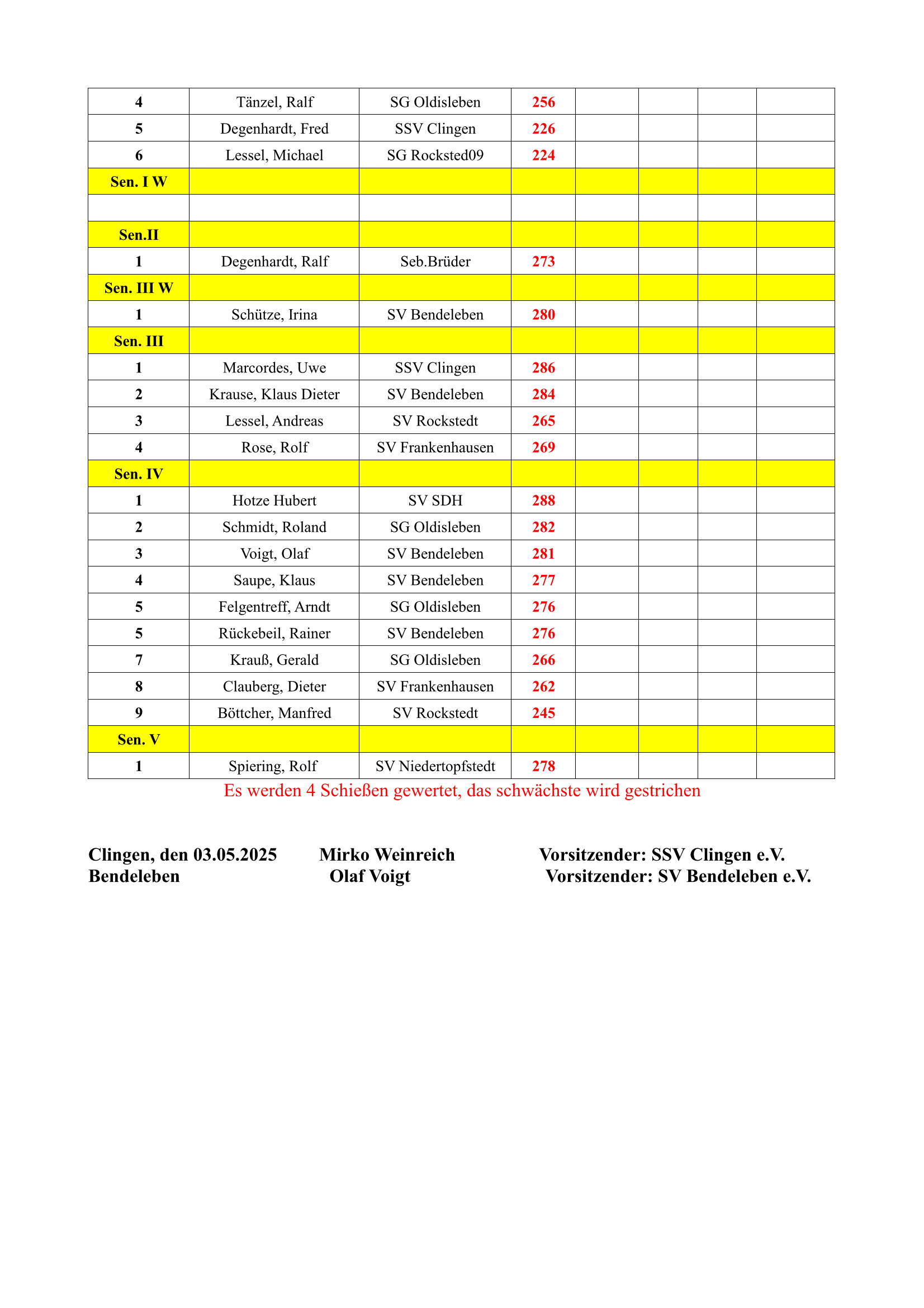 | | | | | | | | |
|---|---|---|---|---|---|---|---|
| 4 | Tänzel, Ralf | SG Oldisleben | 256 | | | | |
| 5 | Degenhardt, Fred | SSV Clingen | 226 | | | | |
| 6 | Lessel, Michael | SG Rocksted09 | 224 | | | | |
| Sen. I W | | | | | | | |
| | | | | | | | |
| Sen.II | | | | | | | |
| 1 | Degenhardt, Ralf | Seb.Brüder | 273 | | | | |
| Sen. III W | | | | | | | |
| 1 | Schütze, Irina | SV Bendeleben | 280 | | | | |
| Sen. III | | | | | | | |
| 1 | Marcordes, Uwe | SSV Clingen | 286 | | | | |
| 2 | Krause, Klaus Dieter | SV Bendeleben | 284 | | | | |
| 3 | Lessel, Andreas | SV Rockstedt | 265 | | | | |
| 4 | Rose, Rolf | SV Frankenhausen | 269 | | | | |
| Sen. IV | | | | | | | |
| 1 | Hotze Hubert | SV SDH | 288 | | | | |
| 2 | Schmidt, Roland | SG Oldisleben | 282 | | | | |
| 3 | Voigt, Olaf | SV Bendeleben | 281 | | | | |
| 4 | Saupe, Klaus | SV Bendeleben | 277 | | | | |
| 5 | Felgentreff, Arndt | SG Oldisleben | 276 | | | | |
| 5 | Rückebeil, Rainer | SV Bendeleben | 276 | | | | |
| 7 | Krauß, Gerald | SG Oldisleben | 266 | | | | |
| 8 | Clauberg, Dieter | SV Frankenhausen | 262 | | | | |
| 9 | Böttcher, Manfred | SV Rockstedt | 245 | | | | |
| Sen. V | | | | | | | |
| 1 | Spiering, Rolf | SV Niedertopfstedt | 278 | | | | |

Es werden 4 Schießen gewertet, das schwächste wird gestrichen

Clingen, den 03.05.2025 Mirko Weinreich Vorsitzender: SSV Clingen e.V.
Bendeleben Olaf Voigt Vorsitzender: SV Bendeleben e.V.